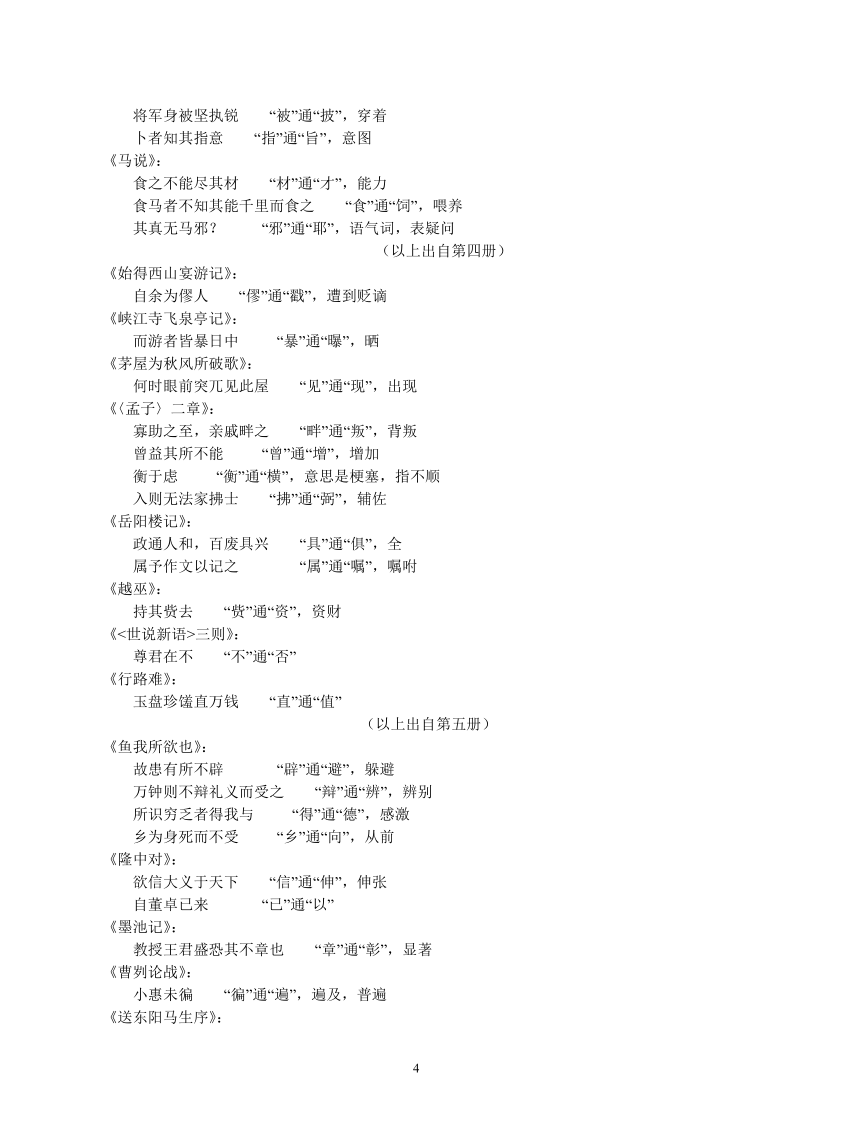 将军身被坚执锐　　“被”通“披”，穿着
卜者知其指意　　“指”通“旨”，意图
《马说》：
食之不能尽其材　　“材”通“才”，能力
食马者不知其能千里而食之　　“食”通“饲”，喂养
其真无马邪？　　“邪”通“耶”，语气词，表疑问
（以上出自第四册）
《始得西山宴游记》：
自余为僇人　　“僇”通“戮”，遭到贬谪
《峡江寺飞泉亭记》：
而游者皆暴日中　　“暴”通“曝”，晒
《茅屋为秋风所破歌》：
何时眼前突兀见此屋　　“见”通“现”，出现
《〈孟子〉二章》：
寡助之至，亲戚畔之　　“畔”通“叛”，背叛
曾益其所不能　　“曾”通“增”，增加
衡于虑　　“衡”通“横”，意思是梗塞，指不顺
入则无法家拂士　　“拂”通“弼”，辅佐
《岳阳楼记》：
政通人和，百废具兴　　“具”通“俱”，全
属予作文以记之　　“属”通“嘱”，嘱咐
《越巫》：
持其赀去　　“赀”通“资”，资财
《<世说新语>三则》：
尊君在不　　“不”通“否”
《行路难》：
玉盘珍馐直万钱　　“直”通“值”
（以上出自第五册）
《鱼我所欲也》：
故患有所不辟　　“辟”通“避”，躲避
万钟则不辩礼义而受之　　“辩”通“辨”，辨别
所识穷乏者得我与　　“得”通“德”，感激
乡为身死而不受　　“乡”通“向”，从前
《隆中对》：
欲信大义于天下　　“信”通“伸”，伸张
自董卓已来　　“已”通“以”
《墨池记》：
教授王君盛恐其不章也　　“章”通“彰”，显著
《曹刿论战》：
小惠未徧　　“徧”通“遍”，遍及，普遍
《送东阳马生序》：

4